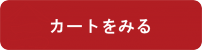 カートをみる